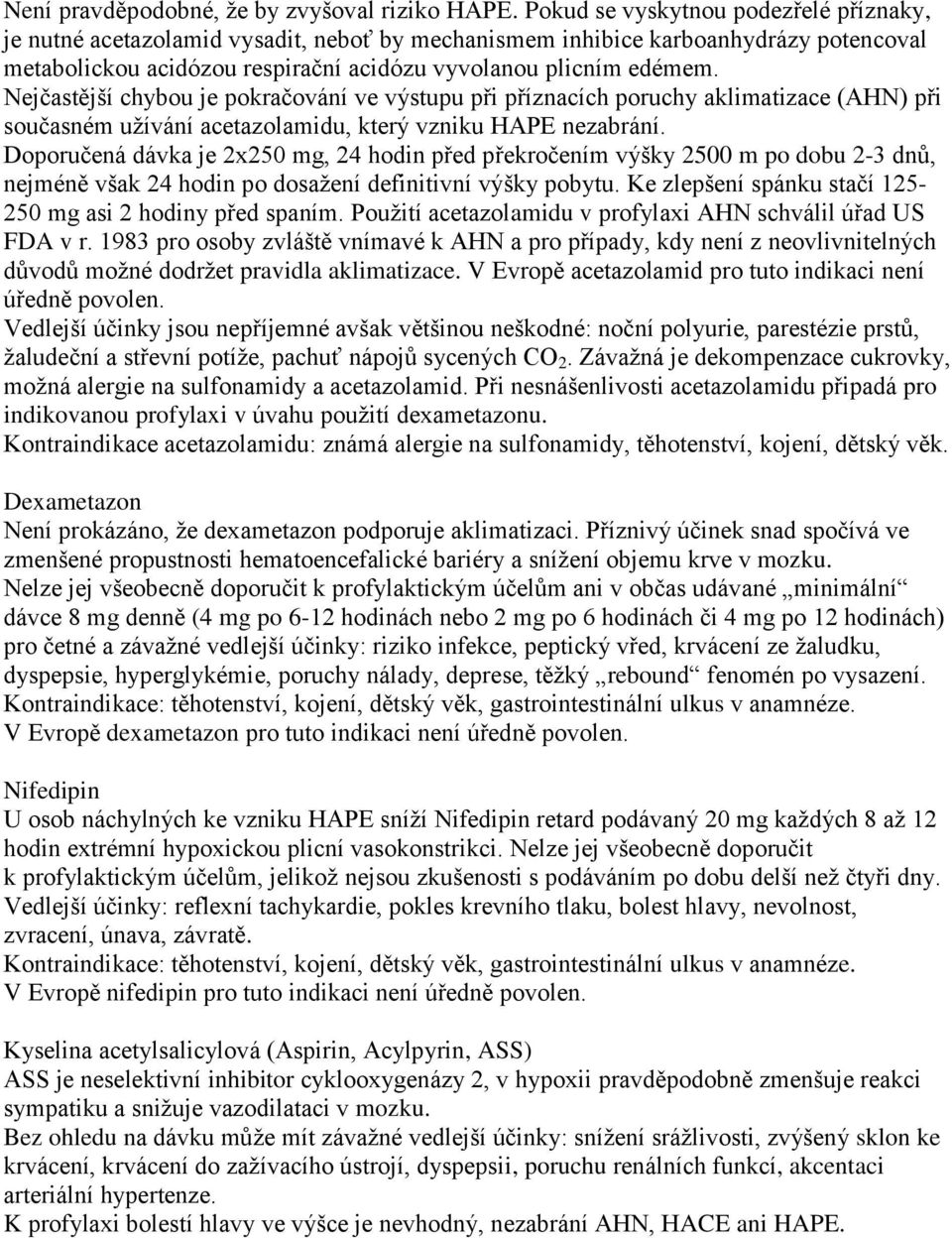 Není pravděpodobné, že by zvyšoval riziko HAPE. Pokud se vyskytnou podezřelé příznaky, je nutné acetazolamid vysadit, neboť by mechanismem inhibice karboanhydrázy potencoval metabolickou acidózou respirační acidózu vyvolanou plicním edémem.
Nejčastější chybou je pokračování ve výstupu při příznacích poruchy aklimatizace (AHN) při současném užívání acetazolamidu, který vzniku HAPE nezabrání.
Doporučená dávka je 2x250 mg, 24 hodin před překročením výšky 2500 m po dobu 2-3 dnů, nejméně však 24 hodin po dosažení definitivní výšky pobytu. Ke zlepšení spánku stačí 125-250 mg asi 2 hodiny před spaním. Použití acetazolamidu v profylaxi AHN schválil úřad US FDA v r. 1983 pro osoby zvláště vnímavé k AHN a pro případy, kdy není z neovlivnitelných důvodů možné dodržet pravidla aklimatizace. V Evropě acetazolamid pro tuto indikaci není úředně povolen.
Vedlejší účinky jsou nepříjemné avšak většinou neškodné: noční polyurie, parestézie prstů, žaludeční a střevní potíže, pachuť nápojů sycených $CO_2$. Závažná je dekompenzace cukrovky, možná alergie na sulfonamidy a acetazolamid. Při nesnášenlivosti acetazolamidu připadá pro indikovanou profylaxi v úvahu použití dexametazonu.
Kontraindikace acetazolamidu: známá alergie na sulfonamidy, těhotenství, kojení, dětský věk.

Dexametazon
Není prokázáno, že dexametazon podporuje aklimatizaci. Příznivý účinek snad spočívá ve zmenšené propustnosti hematoencefalické bariéry a snížení objemu krve v mozku.
Nelze jej všeobecně doporučit k profylaktickým účelům ani v občas udávané „minimální“ dávce 8 mg denně (4 mg po 6-12 hodinách nebo 2 mg po 6 hodinách či 4 mg po 12 hodinách) pro četné a závažné vedlejší účinky: riziko infekce, peptický vřed, krvácení ze žaludku, dyspepsie, hyperglykémie, poruchy nálady, deprese, těžký „rebound“ fenomén po vysazení.
Kontraindikace: těhotenství, kojení, dětský věk, gastrointestinální ulkus v anamnéze.
V Evropě dexametazon pro tuto indikaci není úředně povolen.

Nifedipin
U osob náchylných ke vzniku HAPE sníží Nifedipin retard podávaný 20 mg každých 8 až 12 hodin extrémní hypoxickou plicní vasokonstrikci. Nelze jej všeobecně doporučit k profylaktickým účelům, jelikož nejsou zkušenosti s podáváním po dobu delší než čtyři dny.
Vedlejší účinky: reflexní tachykardie, pokles krevního tlaku, bolest hlavy, nevolnost, zvracení, únava, závratě.
Kontraindikace: těhotenství, kojení, dětský věk, gastrointestinální ulkus v anamnéze.
V Evropě nifedipin pro tuto indikaci není úředně povolen.

Kyselina acetylsalicylová (Aspirin, Acylpyrin, ASS)
ASS je neselektivní inhibitor cyklooxygenázy 2, v hypoxii pravděpodobně zmenšuje reakci sympatiku a snižuje vazodilataci v mozku.
Bez ohledu na dávku může mít závažné vedlejší účinky: snížení srážlivosti, zvýšený sklon ke krvácení, krvácení do zažívacího ústrojí, dyspepsii, poruchu renálních funkcí, akcentaci arteriální hypertenze.
K profylaxi bolestí hlavy ve výšce je nevhodný, nezabrání AHN, HACE ani HAPE.